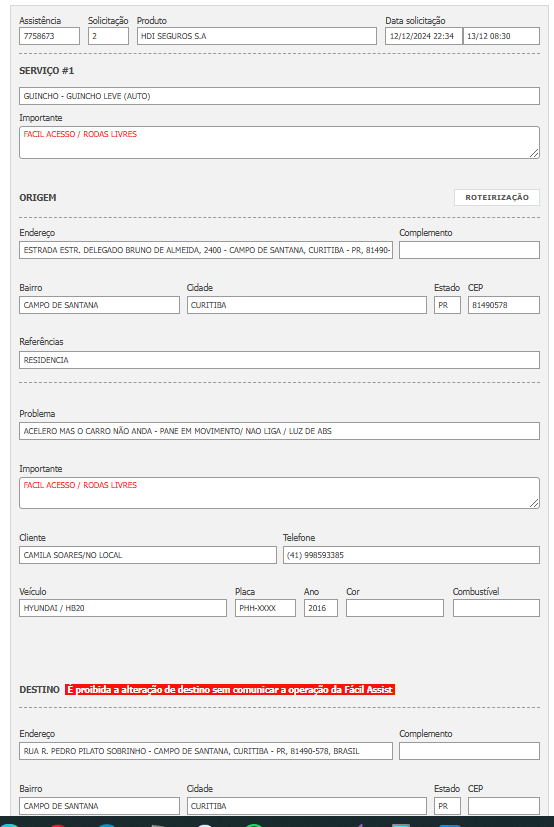 Assistência
7758673

Solicitação
2

Produto
HDI SEGUROS S.A

Data solicitação
12/12/2024 22:34
13/12 08:30

SERVIÇO #1

GUINCHO - GUINCHO LEVE (AUTO)

Importante
FACIL ACESSO / RODAS LIVRES

ORIGEM

ROTEIRIZAÇÃO

Endereço
ESTRADA ESTR. DELEGADO BRUNO DE ALMEIDA, 2400 - CAMPO DE SANTANA, CURITIBA - PR, 81490-

Complemento

Bairro
CAMPO DE SANTANA

Cidade
CURITIBA

Estado
PR

CEP
81490578

Referências
RESIDENCIA

Problema
ACELERO MAS O CARRO NÃO ANDA - PANE EM MOVIMENTO/ NAO LIGA / LUZ DE ABS

Importante
FACIL ACESSO / RODAS LIVRES

Cliente
CAMILA SOARES/NO LOCAL

Telefone
(41) 998593385

Veículo
HYUNDAI / HB20

Placa
PHH-XXXX

Ano
2016

Cor

Combustível

DESTINO É proibida a alteração de destino sem comunicar a operação da Fácil Assist

Endereço
RUA R. PEDRO PILATO SOBRINHO - CAMPO DE SANTANA, CURITIBA - PR, 81490-578, BRASIL

Complemento

Bairro
CAMPO DE SANTANA

Cidade
CURITIBA

Estado
PR

CEP